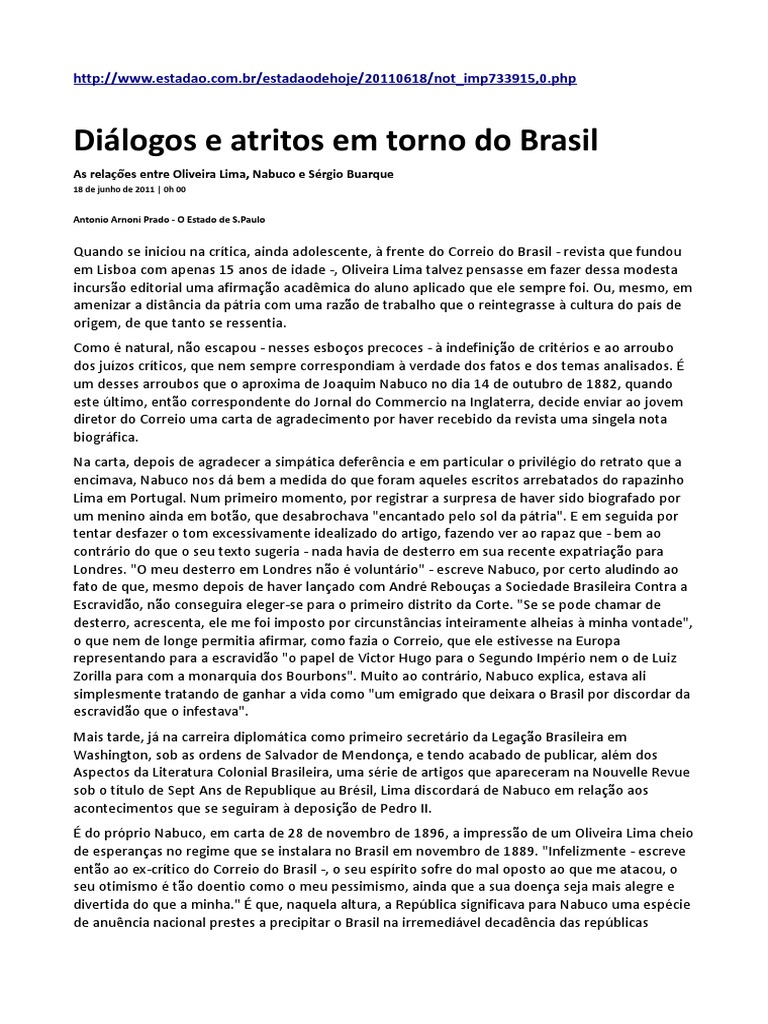 http://www.estadao.com.br/estadaodehoje/20110618/not_imp733915,0.php

Diálogos e atritos em torno do Brasil

As relações entre Oliveira Lima, Nabuco e Sérgio Buarque

18 de junho de 2011 | 0h 00

Antonio Arnoni Prado - O Estado de S.Paulo

Quando se iniciou na crítica, ainda adolescente, à frente do Correio do Brasil - revista que fundou em Lisboa com apenas 15 anos de idade -, Oliveira Lima talvez pensasse em fazer dessa modesta incursão editorial uma afirmação acadêmica do aluno aplicado que ele sempre foi. Ou, mesmo, em amenizar a distância da pátria com uma razão de trabalho que o reintegrasse à cultura do país de origem, de que tanto se ressentia.

Como é natural, não escapou - nesses esboços precoces - à indefinição de critérios e ao arroubo dos juízos críticos, que nem sempre correspondiam à verdade dos fatos e dos temas analisados. É um desses arroubos que o aproxima de Joaquim Nabuco no dia 14 de outubro de 1882, quando este último, então correspondente do Jornal do Commercio na Inglaterra, decide enviar ao jovem diretor do Correio uma carta de agradecimento por haver recebido da revista uma singela nota biográfica.

Na carta, depois de agradecer a simpática deferência e em particular o privilégio do retrato que a encimava, Nabuco nos dá bem a medida do que foram aqueles escritos arrebatados do rapazinho Lima em Portugal. Num primeiro momento, por registrar a surpresa de haver sido biografado por um menino ainda em botão, que desabrochava "encantado pelo sol da pátria". E em seguida por tentar desfazer o tom excessivamente idealizado do artigo, fazendo ver ao rapaz que - bem ao contrário do que o seu texto sugeria - nada havia de desterro em sua recente expatriação para Londres. "O meu desterro em Londres não é voluntário" - escreve Nabuco, por certo aludindo ao fato de que, mesmo depois de haver lançado com André Rebouças a Sociedade Brasileira Contra a Escravidão, não conseguira eleger-se para o primeiro distrito da Corte. "Se se pode chamar de desterro, acrescenta, ele me foi imposto por circunstâncias inteiramente alheias à minha vontade", o que nem de longe permitia afirmar, como fazia o Correio, que ele estivesse na Europa representando para a escravidão "o papel de Victor Hugo para o Segundo Império nem o de Luiz Zorilla para com a monarquia dos Bourbons". Muito ao contrário, Nabuco explica, estava ali simplesmente tratando de ganhar a vida como "um emigrado que deixara o Brasil por discordar da escravidão que o infestava".

Mais tarde, já na carreira diplomática como primeiro secretário da Legação Brasileira em Washington, sob as ordens de Salvador de Mendonça, e tendo acabado de publicar, além dos Aspectos da Literatura Colonial Brasileira, uma série de artigos que apareceram na Nouvelle Revue sob o título de Sept Ans de Republique au Brésil, Lima discordará de Nabuco em relação aos acontecimentos que se seguiram à deposição de Pedro II.

É do próprio Nabuco, em carta de 28 de novembro de 1896, a impressão de um Oliveira Lima cheio de esperanças no regime que se instalara no Brasil em novembro de 1889. "Infelizmente - escreve então ao ex-crítico do Correio do Brasil -, o seu espírito sofre do mal oposto ao que me atacou, o seu otimismo é tão doentio como o meu pessimismo, ainda que a sua doença seja mais alegre e divertida do que a minha." É que, naquela altura, a República significava para Nabuco uma espécie de anuência nacional prestes a precipitar o Brasil na irremediável decadência das repúblicas